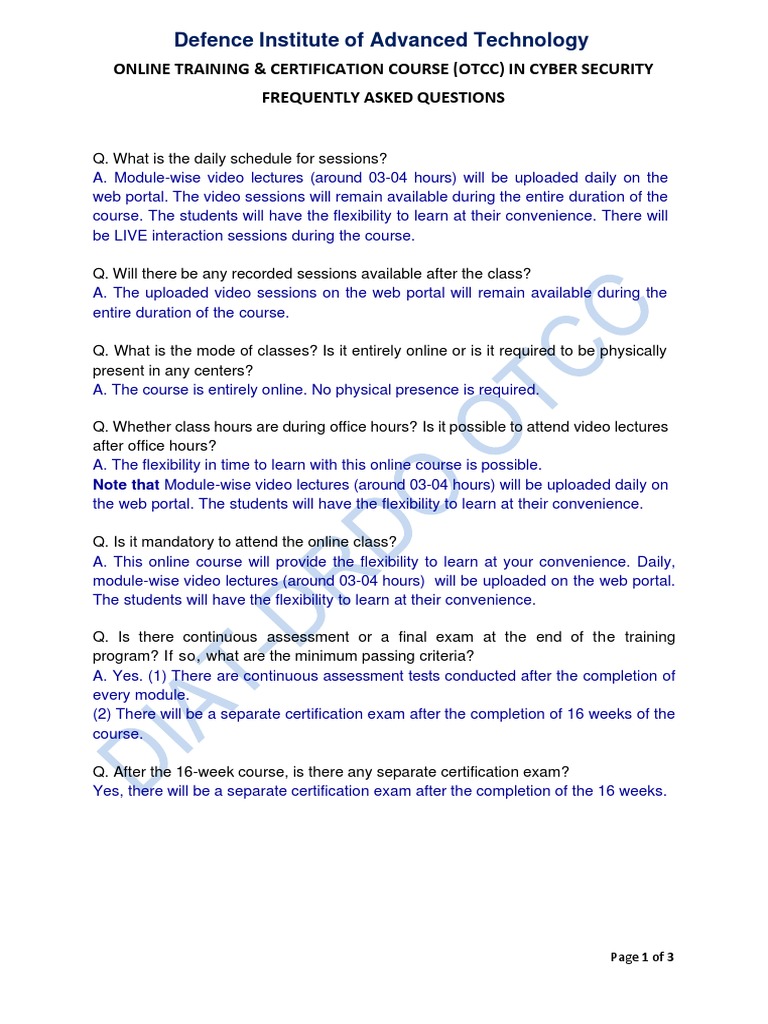 Defence Institute of Advanced Technology

ONLINE TRAINING & CERTIFICATION COURSE (OTCC) IN CYBER SECURITY

FREQUENTLY ASKED QUESTIONS

Q. What is the daily schedule for sessions?
A. Module-wise video lectures (around 03-04 hours) will be uploaded daily on the web portal. The video sessions will remain available during the entire duration of the course. The students will have the flexibility to learn at their convenience. There will be LIVE interaction sessions during the course.

Q. Will there be any recorded sessions available after the class?
A. The uploaded video sessions on the web portal will remain available during the entire duration of the course.

Q. What is the mode of classes? Is it entirely online or is it required to be physically present in any centers?
A. The course is entirely online. No physical presence is required.

Q. Whether class hours are during office hours? Is it possible to attend video lectures after office hours?
A. The flexibility in time to learn with this online course is possible.
Note that Module-wise video lectures (around 03-04 hours) will be uploaded daily on the web portal. The students will have the flexibility to learn at their convenience.

Q. Is it mandatory to attend the online class?
A. This online course will provide the flexibility to learn at your convenience. Daily, module-wise video lectures (around 03-04 hours) will be uploaded on the web portal. The students will have the flexibility to learn at their convenience.

Q. Is there continuous assessment or a final exam at the end of the training program? If so, what are the minimum passing criteria?
A. Yes. (1) There are continuous assessment tests conducted after the completion of every module.
(2) There will be a separate certification exam after the completion of 16 weeks of the course.

Q. After the 16-week course, is there any separate certification exam?
Yes, there will be a separate certification exam after the completion of the 16 weeks.

DIAT-DRDO OTCC

Page 1 of 3